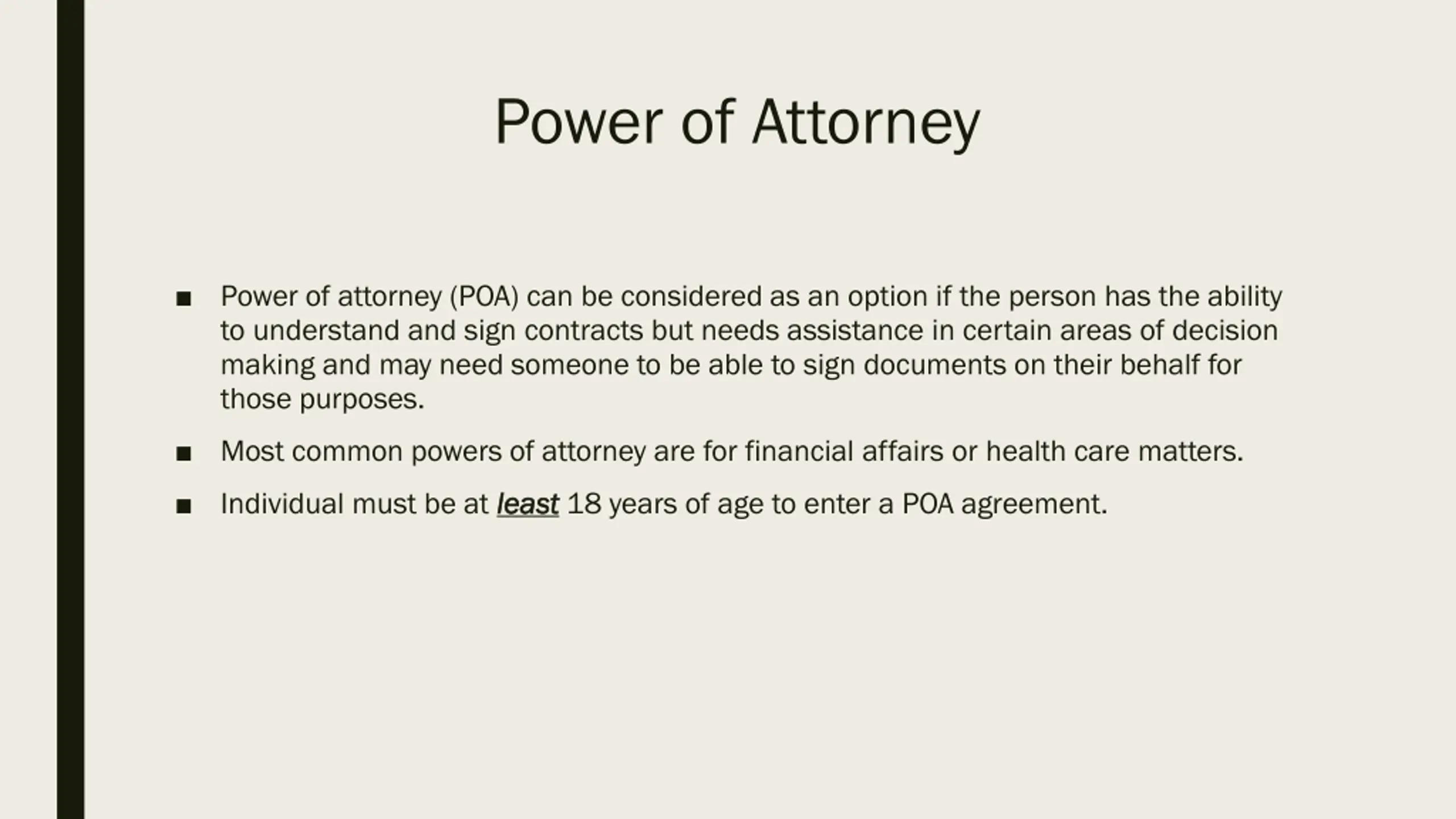 Power of Attorney

■ Power of attorney (POA) can be considered as an option if the person has the ability to understand and sign contracts but needs assistance in certain areas of decision making and may need someone to be able to sign documents on their behalf for those purposes.

■ Most common powers of attorney are for financial affairs or health care matters.

■ Individual must be at least 18 years of age to enter a POA agreement.